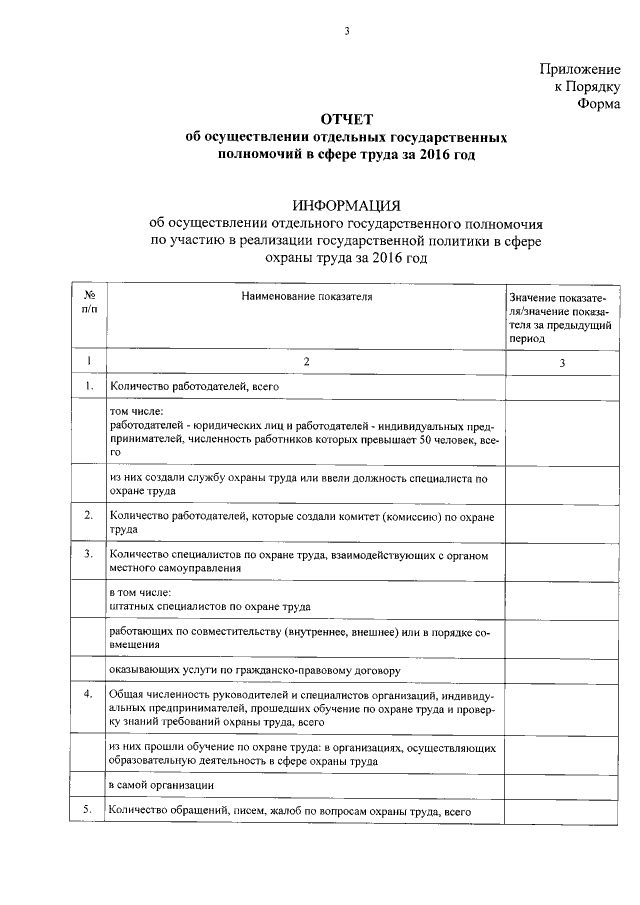 3

Приложение
к Порядку
Форма

ОТЧЕТ
об осуществлении отдельных государственных полномочий в сфере труда за 2016 год

ИНФОРМАЦИЯ
об осуществлении отдельного государственного полномочия по участию в реализации государственной политики в сфере охраны труда за 2016 год

| № п/п | Наименование показателя | Значение показателя/значение показателя за предыдущий период |
|---|---|---|
| 1 | 2 | 3 |
| 1. | Количество работодателей, всего | |
| | том числе: работодателей - юридических лиц и работодателей - индивидуальных предпринимателей, численность работников которых превышает 50 человек, всего | |
| | из них создали службу охраны труда или ввели должность специалиста по охране труда | |
| 2. | Количество работодателей, которые создали комитет (комиссию) по охране труда | |
| 3. | Количество специалистов по охране труда, взаимодействующих с органом местного самоуправления | |
| | в том числе: штатных специалистов по охране труда | |
| | работающих по совместительству (внутреннее, внешнее) или в порядке совмещения | |
| | оказывающих услуги по гражданско-правовому договору | |
| 4. | Общая численность руководителей и специалистов организаций, индивидуальных предпринимателей, прошедших обучение по охране труда и проверку знаний требований охраны труда, всего | |
| | из них прошли обучение по охране труда: в организациях, осуществляющих образовательную деятельность в сфере охраны труда | |
| | в самой организации | |
| 5. | Количество обращений, писем, жалоб по вопросам охраны труда, всего | |